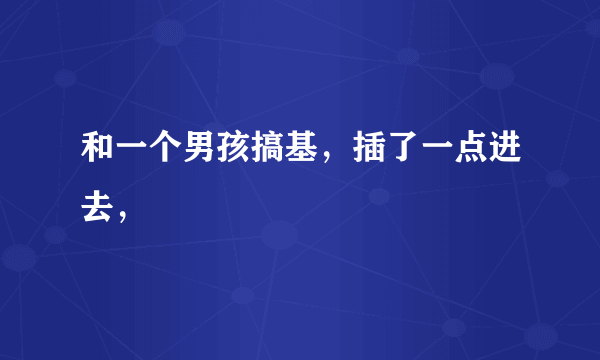 和一个男孩搞基，插了一点进去，